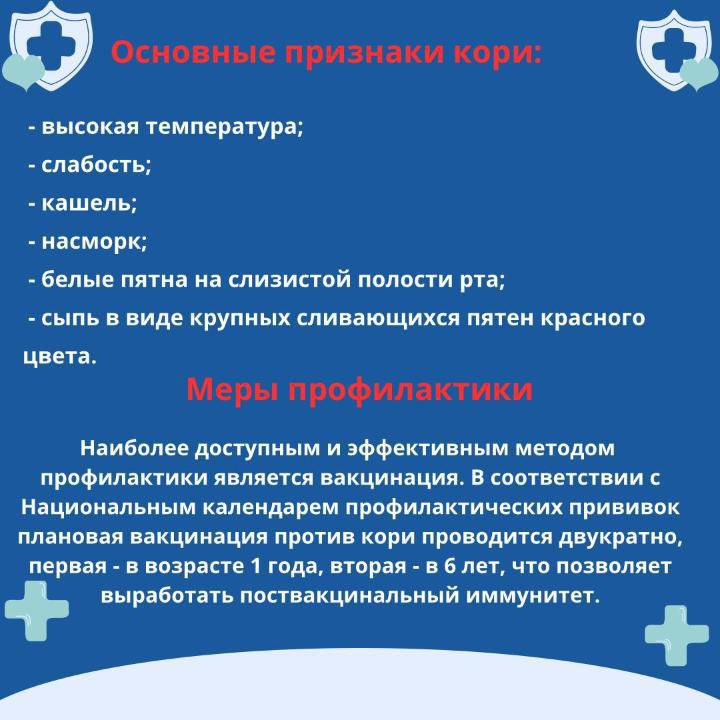 Основные признаки кори:

- высокая температура;
- слабость;
- кашель;
- насморк;
- белые пятна на слизистой полости рта;
- сыпь в виде крупных сливающихся пятен красного цвета.

Меры профилактики

Наиболее доступным и эффективным методом профилактики является вакцинация. В соответствии с Национальным календарем профилактических прививок плановая вакцинация против кори проводится двукратно, первая - в возрасте 1 года, вторая - в 6 лет, что позволяет выработать поствакцинальный иммунитет.